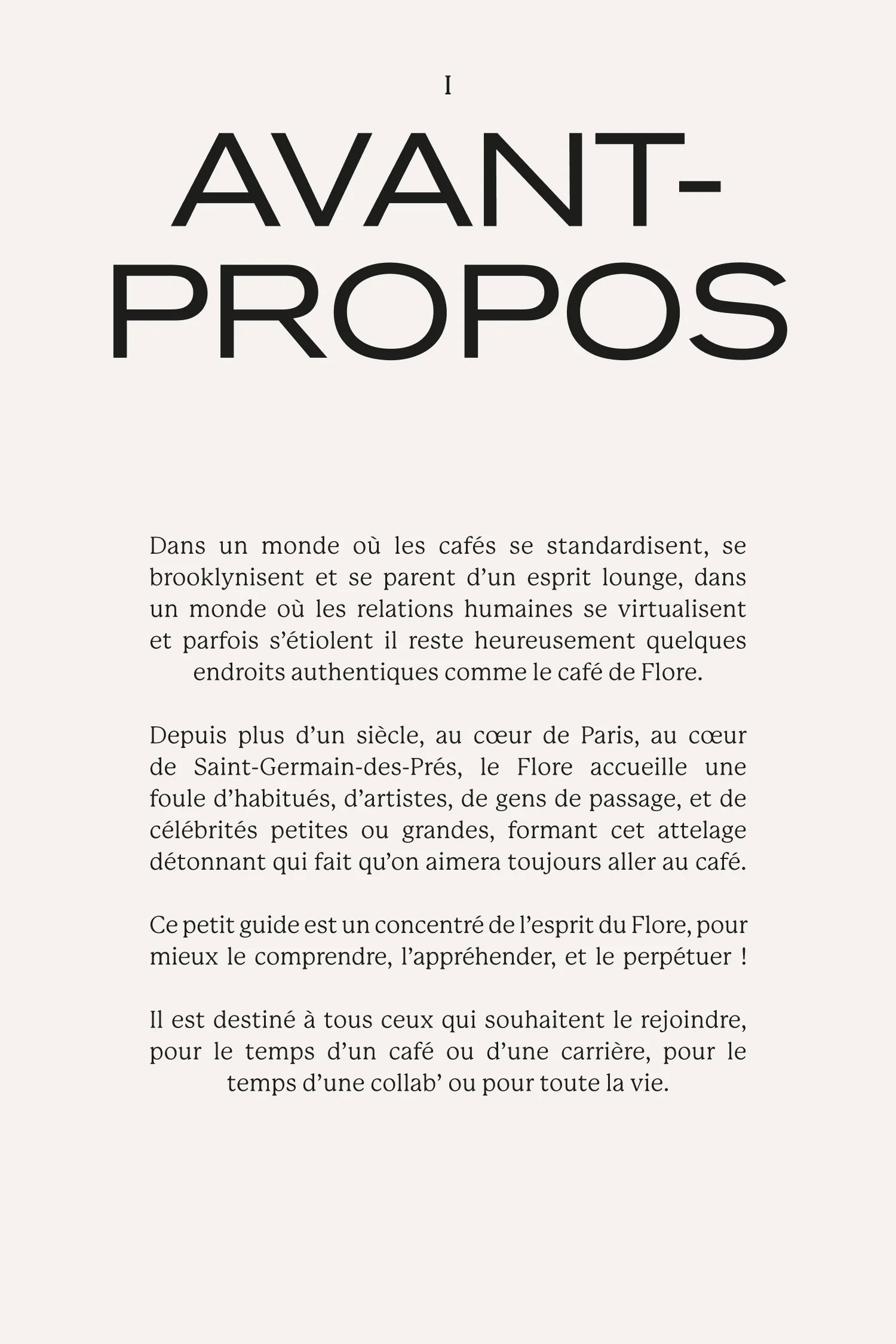 I

AVANT-PROPOS

Dans un monde où les cafés se standardisent, se brooklynisent et se parent d'un esprit lounge, dans un monde où les relations humaines se virtualisent et parfois s'étiolent il reste heureusement quelques endroits authentiques comme le café de Flore.

Depuis plus d'un siècle, au cœur de Paris, au cœur de Saint-Germain-des-Prés, le Flore accueille une foule d'habitués, d'artistes, de gens de passage, et de célébrités petites ou grandes, formant cet attelage détonnant qui fait qu'on aimera toujours aller au café.

Ce petit guide est un concentré de l'esprit du Flore, pour mieux le comprendre, l'appréhender, et le perpétuer !

Il est destiné à tous ceux qui souhaitent le rejoindre, pour le temps d'un café ou d'une carrière, pour le temps d'une collab' ou pour toute la vie.